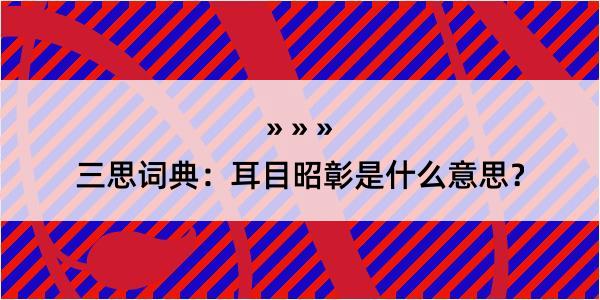 » » »

三思词典：耳目昭彰是什么意思？